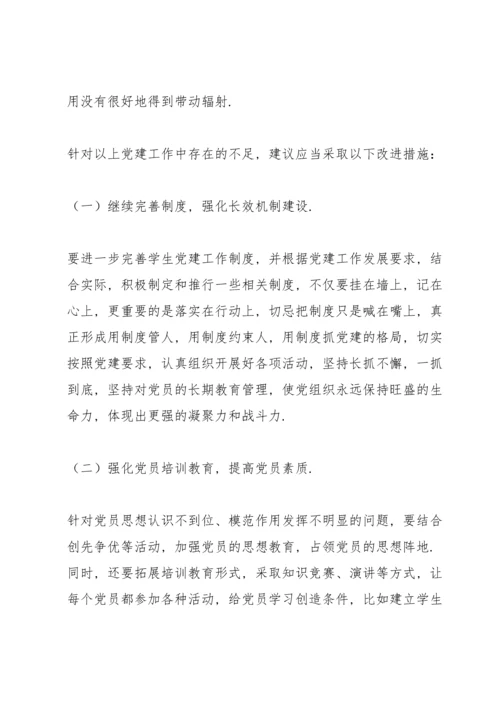 用没有很好地得到带动辐射.

针对以上党建工作中存在的不足，建议应当采取以下改进措施：

（一）继续完善制度，强化长效机制建设.

要进一步完善学生党建工作制度，并根据党建工作发展要求，结合实际，积极制定和推行一些相关制度，不仅要挂在墙上，记在心上，更重要的是落实在行动上，切忌把制度只是喊在嘴上，真正形成用制度管人，用制度约束人，用制度抓党建的格局，切实按照党建要求，认真组织开展好各项活动，坚持长抓不懈，一抓到底，坚持对党员的长期教育管理，使党组织永远保持旺盛的生命力，体现出更强的凝聚力和战斗力.

（二）强化党员培训教育，提高党员素质.

针对党员思想认识不到位、模范作用发挥不明显的问题，要结合创先争优等活动，加强党员的思想教育，占领党员的思想阵地.同时，还要拓展培训教育形式，采取知识竞赛、演讲等方式，让每个党员都参加各种活动，给党员学习创造条件，比如建立学生